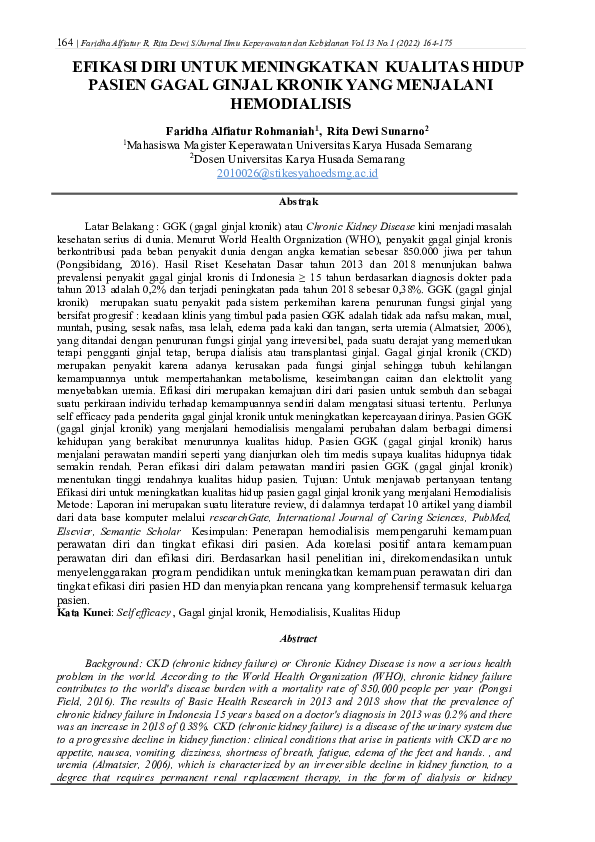 164 | Faridha Alfiatur R, Rita Dewi S/Jurnal Ilmu Keperawatan dan Kebidanan Vol.13 No.1 (2022) 164-175

EFIKASI DIRI UNTUK MENINGKATKAN KUALITAS HIDUP PASIEN GAGAL GINJAL KRONIK YANG MENJALANI HEMODIALISIS

Faridha Alfiatur Rohmaniah$^1$, Rita Dewi Sunarno$^2$
$^1$Mahasiswa Magister Keperawatan Universitas Karya Husada Semarang
$^2$Dosen Universitas Karya Husada Semarang
2010026@stikesyahoedsmg.ac.id

Abstrak

Latar Belakang : GGK (gagal ginjal kronik) atau Chronic Kidney Disease kini menjadi masalah kesehatan serius di dunia. Menurut World Health Organization (WHO), penyakit gagal ginjal kronis berkontribusi pada beban penyakit dunia dengan angka kematian sebesar 850.000 jiwa per tahun (Pongsibidang, 2016). Hasil Riset Kesehatan Dasar tahun 2013 dan 2018 menunjukan bahwa prevalensi penyakit gagal ginjal kronis di Indonesia ≥ 15 tahun berdasarkan diagnosis dokter pada tahun 2013 adalah 0,2% dan terjadi peningkatan pada tahun 2018 sebesar 0,38%. GGK (gagal ginjal kronik) merupakan suatu penyakit pada sistem perkemihan karena penurunan fungsi ginjal yang bersifat progresif : keadaan klinis yang timbul pada pasien GGK adalah tidak ada nafsu makan, mual, muntah, pusing, sesak nafas, rasa lelah, edema pada kaki dan tangan, serta uremia (Almatsier, 2006), yang ditandai dengan penurunan fungsi ginjal yang irreversibel, pada suatu derajat yang memerlukan terapi pengganti ginjal tetap, berupa dialisis atau transplantasi ginjal. Gagal ginjal kronik (CKD) merupakan penyakit karena adanya kerusakan pada fungsi ginjal sehingga tubuh kehilangan kemampuannya untuk mempertahankan metabolisme, keseimbangan cairan dan elektrolit yang menyebabkan uremia. Efikasi diri merupakan kemajuan diri dari pasien untuk sembuh dan sebagai suatu perkiraan individu terhadap kemampuannya sendiri dalam mengatasi situasi tertentu. Perlunya self efficacy pada penderita gagal ginjal kronik untuk meningkatkan kepercayaan dirinya. Pasien GGK (gagal ginjal kronik) yang menjalani hemodialisis mengalami perubahan dalam berbagai dimensi kehidupan yang berakibat menurunnya kualitas hidup. Pasien GGK (gagal ginjal kronik) harus menjalani perawatan mandiri seperti yang dianjurkan oleh tim medis supaya kualitas hidupnya tidak semakin rendah. Peran efikasi diri dalam perawatan mandiri pasien GGK (gagal ginjal kronik) menentukan tinggi rendahnya kualitas hidup pasien. Tujuan: Untuk menjawab pertanyaan tentang Efikasi diri untuk meningkatkan kualitas hidup pasien gagal ginjal kronik yang menjalani Hemodialisis Metode: Laporan ini merupakan suatu literature review, di dalamnya terdapat 10 artikel yang diambil dari data base komputer melalui researchGate, International Journal of Caring Sciences, PubMed, Elsevier, Semantic Scholar Kesimpulan: Penerapan hemodialisis mempengaruhi kemampuan perawatan diri dan tingkat efikasi diri pasien. Ada korelasi positif antara kemampuan perawatan diri dan efikasi diri. Berdasarkan hasil penelitian ini, direkomendasikan untuk menyelenggarakan program pendidikan untuk meningkatkan kemampuan perawatan diri dan tingkat efikasi diri pasien HD dan menyiapkan rencana yang komprehensif termasuk keluarga pasien.
Kata Kunci: Self efficacy , Gagal ginjal kronik, Hemodialisis, Kualitas Hidup

Abstract

Background: CKD (chronic kidney failure) or Chronic Kidney Disease is now a serious health problem in the world. According to the World Health Organization (WHO), chronic kidney failure contributes to the world's disease burden with a mortality rate of 850,000 people per year (Pongsi Field, 2016). The results of Basic Health Research in 2013 and 2018 show that the prevalence of chronic kidney failure in Indonesia 15 years based on a doctor's diagnosis in 2013 was 0.2% and there was an increase in 2018 of 0.38%. CKD (chronic kidney failure) is a disease of the urinary system due to a progressive decline in kidney function: clinical conditions that arise in patients with CKD are no appetite, nausea, vomiting, dizziness, shortness of breath, fatigue, edema of the feet and hands. , and uremia (Almatsier, 2006), which is characterized by an irreversible decline in kidney function, to a degree that requires permanent renal replacement therapy, in the form of dialysis or kidney